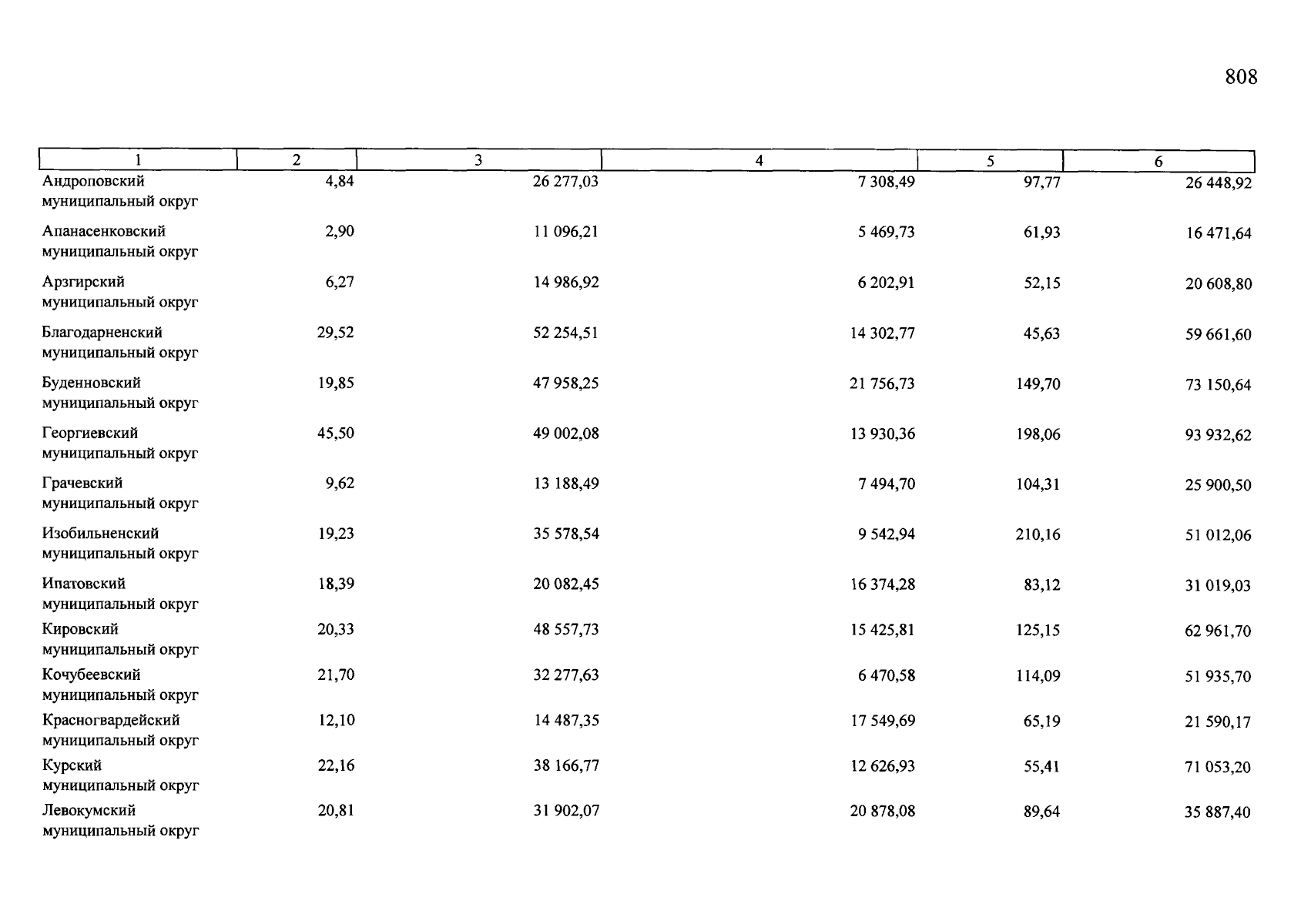 808

| 1 | 2 | 3 | 4 | 5 | 6 |
|---|---|---|---|---|---|
| Андроповский муниципальный округ | 4,84 | 26 277,03 | 7 308,49 | 97,77 | 26 448,92 |
| Апанасенковский муниципальный округ | 2,90 | 11 096,21 | 5 469,73 | 61,93 | 16 471,64 |
| Арзгирский муниципальный округ | 6,27 | 14 986,92 | 6 202,91 | 52,15 | 20 608,80 |
| Благодарненский муниципальный округ | 29,52 | 52 254,51 | 14 302,77 | 45,63 | 59 661,60 |
| Буденновский муниципальный округ | 19,85 | 47 958,25 | 21 756,73 | 149,70 | 73 150,64 |
| Георгиевский муниципальный округ | 45,50 | 49 002,08 | 13 930,36 | 198,06 | 93 932,62 |
| Грачевский муниципальный округ | 9,62 | 13 188,49 | 7 494,70 | 104,31 | 25 900,50 |
| Изобильненский муниципальный округ | 19,23 | 35 578,54 | 9 542,94 | 210,16 | 51 012,06 |
| Ипатовский муниципальный округ | 18,39 | 20 082,45 | 16 374,28 | 83,12 | 31 019,03 |
| Кировский муниципальный округ | 20,33 | 48 557,73 | 15 425,81 | 125,15 | 62 961,70 |
| Кочубеевский муниципальный округ | 21,70 | 32 277,63 | 6 470,58 | 114,09 | 51 935,70 |
| Красногвардейский муниципальный округ | 12,10 | 14 487,35 | 17 549,69 | 65,19 | 21 590,17 |
| Курский муниципальный округ | 22,16 | 38 166,77 | 12 626,93 | 55,41 | 71 053,20 |
| Левокумский муниципальный округ | 20,81 | 31 902,07 | 20 878,08 | 89,64 | 35 887,40 |